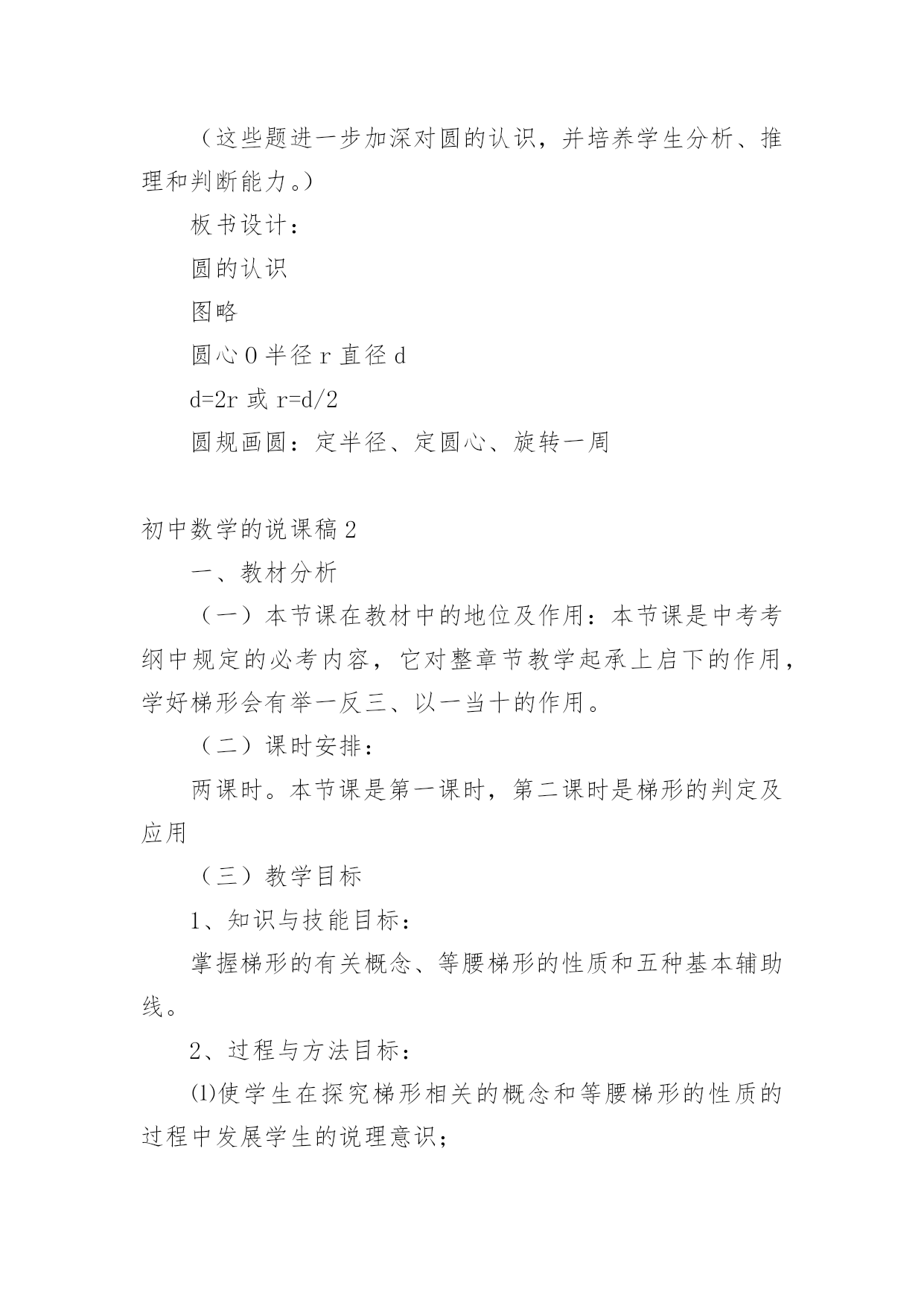 （这些题进一步加深对圆的认识，并培养学生分析、推理和判断能力。）

板书设计：

圆的认识

图略

圆心 0 半径 r 直径 d

d=2r 或 r=d/2

圆规画圆：定半径、定圆心、旋转一周

初中数学的说课稿 2

一、教材分析

（一）本节课在教材中的地位及作用：本节课是中考考纲中规定的必考内容，它对整章节教学起承上启下的作用，学好梯形会有举一反三、以一当十的作用。

（二）课时安排：

两课时。本节课是第一课时，第二课时是梯形的判定及应用

（三）教学目标

1、知识与技能目标：

掌握梯形的有关概念、等腰梯形的性质和五种基本辅助线。

2、过程与方法目标：

⑴使学生在探究梯形相关的概念和等腰梯形的性质的过程中发展学生的说理意识；